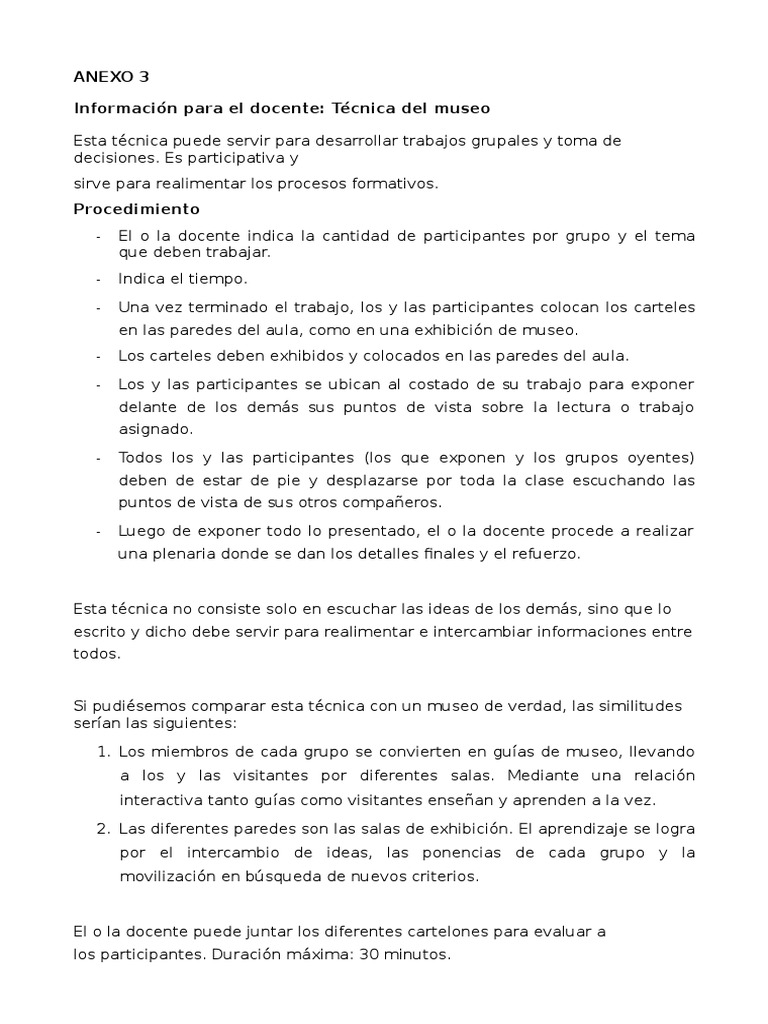 ANEXO 3

Información para el docente: Técnica del museo

Esta técnica puede servir para desarrollar trabajos grupales y toma de decisiones. Es participativa y

sirve para realimentar los procesos formativos.

Procedimiento

- El o la docente indica la cantidad de participantes por grupo y el tema que deben trabajar.
- Indica el tiempo.
- Una vez terminado el trabajo, los y las participantes colocan los carteles en las paredes del aula, como en una exhibición de museo.
- Los carteles deben exhibidos y colocados en las paredes del aula.
- Los y las participantes se ubican al costado de su trabajo para exponer delante de los demás sus puntos de vista sobre la lectura o trabajo asignado.
- Todos los y las participantes (los que exponen y los grupos oyentes) deben de estar de pie y desplazarse por toda la clase escuchando las puntos de vista de sus otros compañeros.
- Luego de exponer todo lo presentado, el o la docente procede a realizar una plenaria donde se dan los detalles finales y el refuerzo.

Esta técnica no consiste solo en escuchar las ideas de los demás, sino que lo escrito y dicho debe servir para realimentar e intercambiar informaciones entre todos.

Si pudiésemos comparar esta técnica con un museo de verdad, las similitudes serían las siguientes:

1. Los miembros de cada grupo se convierten en guías de museo, llevando a los y las visitantes por diferentes salas. Mediante una relación interactiva tanto guías como visitantes enseñan y aprenden a la vez.
2. Las diferentes paredes son las salas de exhibición. El aprendizaje se logra por el intercambio de ideas, las ponencias de cada grupo y la movilización en búsqueda de nuevos criterios.

El o la docente puede juntar los diferentes cartelones para evaluar a los participantes. Duración máxima: 30 minutos.